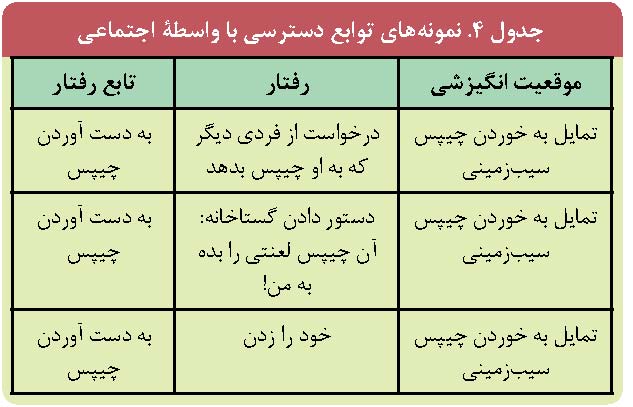 جدول ۴. نمونه‌های توابع دسترسی با واسطهٔ اجتماعی

| موقعیت انگیزشی | رفتار | تابع رفتار |
|---|---|---|
| تمایل به خوردن چیپس سیب‌زمینی | درخواست از فردی دیگر که به او چیپس بدهد | به دست آوردن چیپس |
| تمایل به خوردن چیپس سیب‌زمینی | دستور دادن گستاخانه: آن چیپس لعنتی را بده به من! | به دست آوردن چیپس |
| تمایل به خوردن چیپس سیب‌زمینی | خود را زدن | به دست آوردن چیپس |